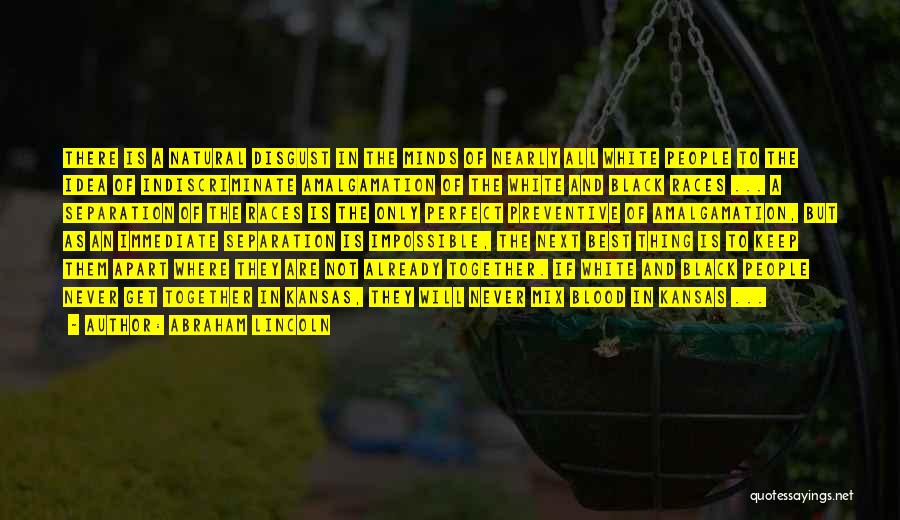 THERE IS A NATURAL DISGUST IN THE MINDS OF NEARLY ALL WHITE PEOPLE TO THE IDEA OF INDISCRIMINATE AMALGAMATION OF THE WHITE AND BLACK RACES ... A SEPARATION OF THE RACES IS THE ONLY PERFECT PREVENTIVE OF AMALGAMATION, BUT AS AN IMMEDIATE SEPARATION IS IMPOSSIBLE, THE NEXT BEST THING IS TO KEEP THEM APART WHERE THEY ARE NOT ALREADY TOGETHER. IF WHITE AND BLACK PEOPLE NEVER GET TOGETHER IN KANSAS, THEY WILL NEVER MIX BLOOD IN KANSAS ...

- AUTHOR: ABRAHAM LINCOLN

quotessayings.net